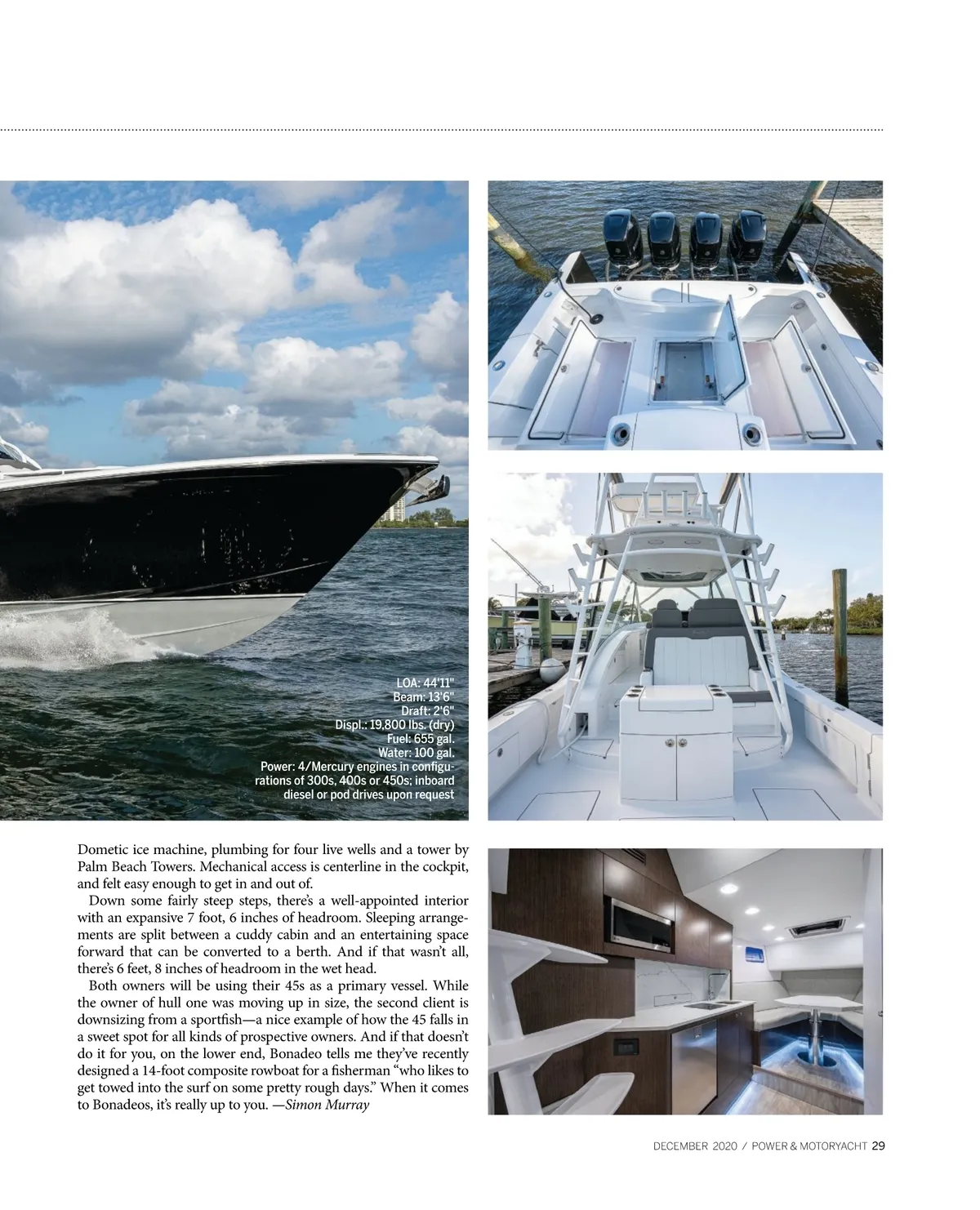 LOA: 44'11"
Beam: 13'6"
Draft: 2'6"
Displ.: 19,800 lbs. (dry)
Fuel: 655 gal.
Water: 100 gal.
Power: 4/Mercury engines in configurations of 300s, 400s or 450s; inboard diesel or pod drives upon request

Dometic ice machine, plumbing for four live wells and a tower by Palm Beach Towers. Mechanical access is centerline in the cockpit, and felt easy enough to get in and out of.

Down some fairly steep steps, there's a well-appointed interior with an expansive 7 foot, 6 inches of headroom. Sleeping arrangements are split between a cuddy cabin and an entertaining space forward that can be converted to a berth. And if that wasn't all, there's 6 feet, 8 inches of headroom in the wet head.

Both owners will be using their 45s as a primary vessel. While the owner of hull one was moving up in size, the second client is downsizing from a sportfish—a nice example of how the 45 falls in a sweet spot for all kinds of prospective owners. And if that doesn't do it for you, on the lower end, Bonadeo tells me they've recently designed a 14-foot composite rowboat for a fisherman "who likes to get towed into the surf on some pretty rough days." When it comes to Bonadeos, it's really up to you. —Simon Murray

DECEMBER 2020 / POWER & MOTORYACHT 29